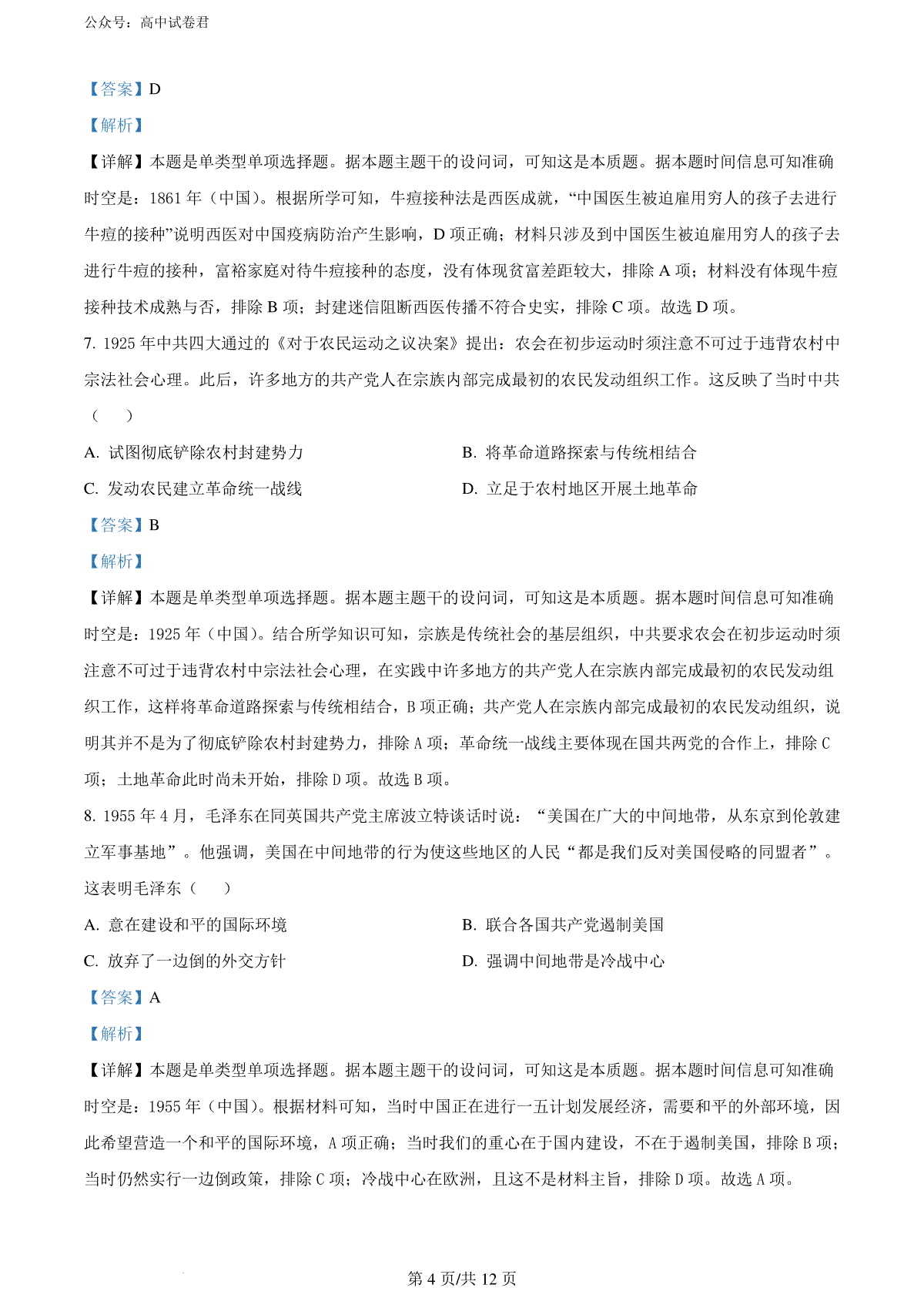 公众号：高中试卷君

【答案】D

【解析】

【详解】本题是单类型单项选择题。据本题主题干的设问词，可知这是本质题。据本题时间信息可知准确时空是：1861 年（中国）。根据所学可知，牛痘接种法是西医成就，“中国医生被迫雇用穷人的孩子去进行牛痘的接种”说明西医对中国疫病防治产生影响，D 项正确；材料只涉及到中国医生被迫雇用穷人的孩子去进行牛痘的接种，富裕家庭对待牛痘接种的态度，没有体现贫富差距较大，排除 A 项；材料没有体现牛痘接种技术成熟与否，排除 B 项；封建迷信阻断西医传播不符合史实，排除 C 项。故选 D 项。

7. 1925 年中共四大通过的《对于农民运动之议决案》提出：农会在初步运动时须注意不可过于违背农村中宗法社会心理。此后，许多地方的共产党人在宗族内部完成最初的农民发动组织工作。这反映了当时中共（　　）

A. 试图彻底铲除农村封建势力

B. 将革命道路探索与传统相结合

C. 发动农民建立革命统一战线

D. 立足于农村地区开展土地革命

【答案】B

【解析】

【详解】本题是单类型单项选择题。据本题主题干的设问词，可知这是本质题。据本题时间信息可知准确时空是：1925 年（中国）。结合所学知识可知，宗族是传统社会的基层组织，中共要求农会在初步运动时须注意不可过于违背农村中宗法社会心理，在实践中许多地方的共产党人在宗族内部完成最初的农民发动组织工作，这样将革命道路探索与传统相结合，B 项正确；共产党人在宗族内部完成最初的农民发动组织，说明其并不是为了彻底铲除农村封建势力，排除 A 项；革命统一战线主要体现在国共两党的合作上，排除 C 项；土地革命此时尚未开始，排除 D 项。故选 B 项。

8. 1955 年 4 月，毛泽东在同英国共产党主席波立特谈话时说：“美国在广大的中间地带，从东京到伦敦建立军事基地”。他强调，美国在中间地带的行为使这些地区的人民“都是我们反对美国侵略的同盟者”。这表明毛泽东（　　）

A. 意在建设和平的国际环境

B. 联合各国共产党遏制美国

C. 放弃了一边倒的外交方针

D. 强调中间地带是冷战中心

【答案】A

【解析】

【详解】本题是单类型单项选择题。据本题主题干的设问词，可知这是本质题。据本题时间信息可知准确时空是：1955 年（中国）。根据材料可知，当时中国正在进行一五计划发展经济，需要和平的外部环境，因此希望营造一个和平的国际环境，A 项正确；当时我们的重心在于国内建设，不在于遏制美国，排除 B 项；当时仍然实行一边倒政策，排除 C 项；冷战中心在欧洲，且这不是材料主旨，排除 D 项。故选 A 项。

第 4 页/共 12 页